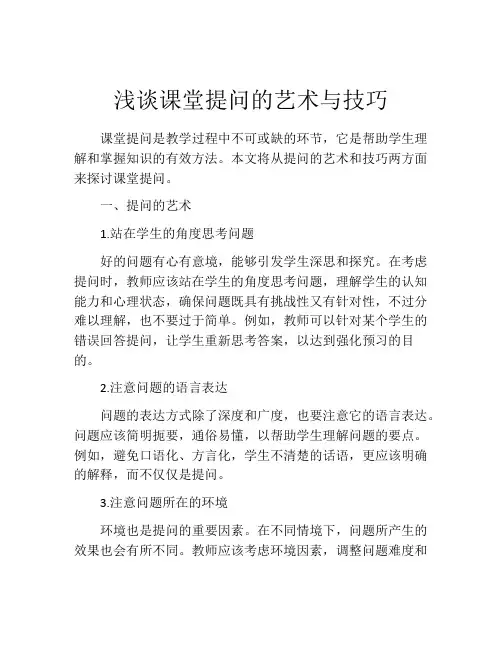 浅谈课堂提问的艺术与技巧

课堂提问是教学过程中不可或缺的环节，它是帮助学生理解和掌握知识的有效方法。本文将从提问的艺术和技巧两方面来探讨课堂提问。

一、提问的艺术

1.站在学生的角度思考问题

好的问题有心有意境，能够引发学生深思和探究。在考虑提问时，教师应该站在学生的角度思考问题，理解学生的认知能力和心理状态，确保问题既具有挑战性又有针对性，不过分难以理解，也不要过于简单。例如，教师可以针对某个学生的错误回答提问，让学生重新思考答案，以达到强化预习的目的。

2.注意问题的语言表达

问题的表达方式除了深度和广度，也要注意它的语言表达。问题应该简明扼要，通俗易懂，以帮助学生理解问题的要点。例如，避免口语化、方言化，学生不清楚的话语，更应该明确的解释，而不仅仅是提问。

3.注意问题所在的环境

环境也是提问的重要因素。在不同情境下，问题所产生的效果也会有所不同。教师应该考虑环境因素，调整问题难度和